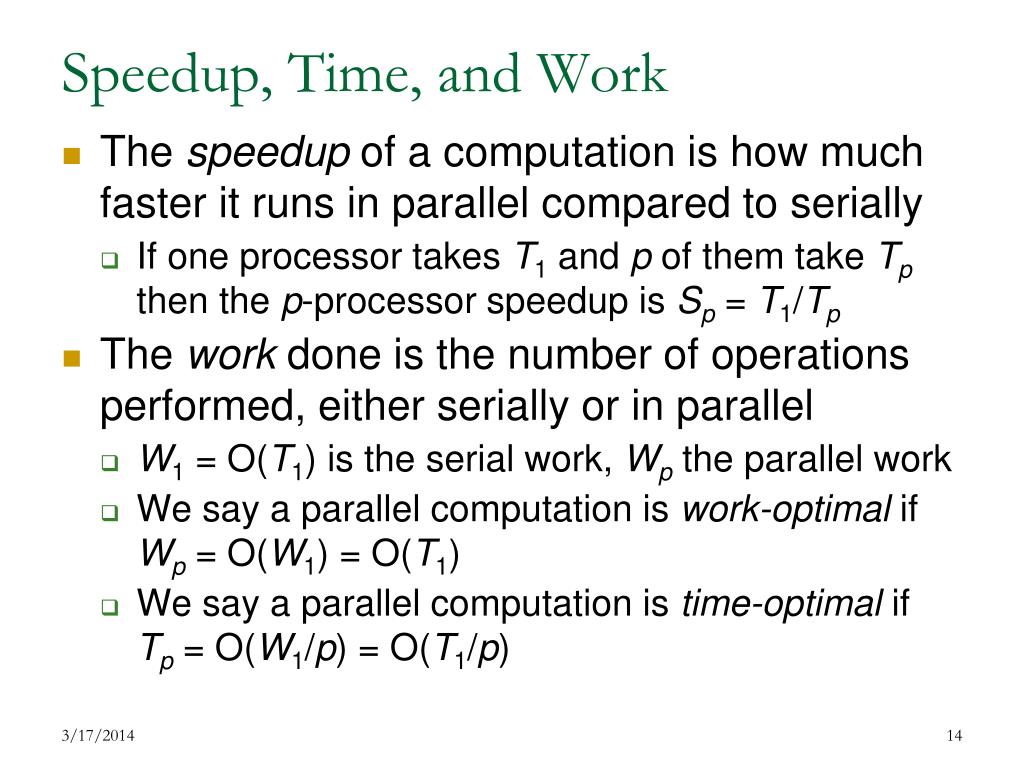 Speedup, Time, and Work

The speedup of a computation is how much faster it runs in parallel compared to serially

If one processor takes $T_1$ and $p$ of them take $T_p$ then the $p$-processor speedup is $S_p = T_1/T_p$

The work done is the number of operations performed, either serially or in parallel

$W_1 = O(T_1)$ is the serial work, $W_p$ the parallel work

We say a parallel computation is work-optimal if $W_p = O(W_1) = O(T_1)$

We say a parallel computation is time-optimal if $T_p = O(W_1/p) = O(T_1/p)$

3/17/2014

14